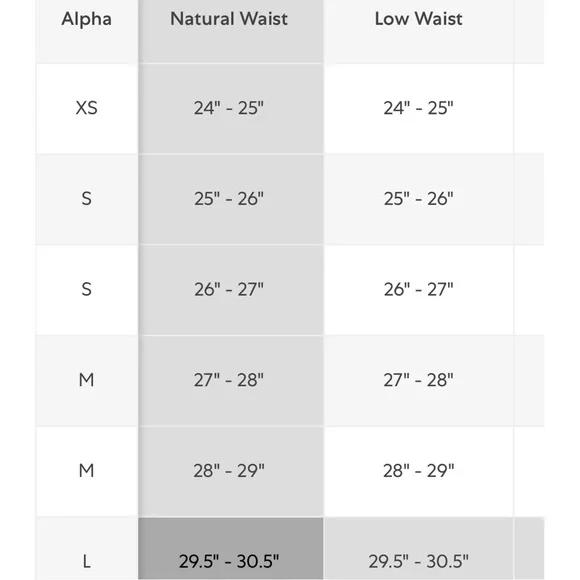 | Alpha | Natural Waist | Low Waist |
|---|---|---|
| XS | 24" - 25" | 24" - 25" |
| S | 25" - 26" | 25" - 26" |
| S | 26" - 27" | 26" - 27" |
| M | 27" - 28" | 27" - 28" |
| M | 28" - 29" | 28" - 29" |
| L | 29.5" - 30.5" | 29.5" - 30.5" |